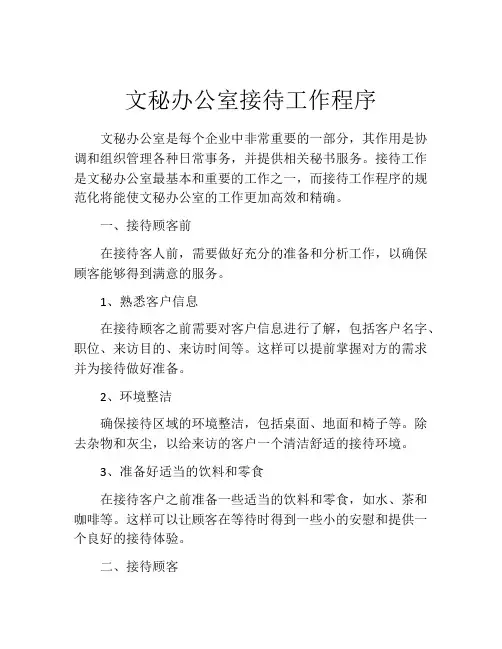 文秘办公室接待工作程序

文秘办公室是每个企业中非常重要的一部分，其作用是协调和组织管理各种日常事务，并提供相关秘书服务。接待工作是文秘办公室最基本和重要的工作之一，而接待工作程序的规范化将能使文秘办公室的工作更加高效和精确。

一、接待顾客前

在接待客人前，需要做好充分的准备和分析工作，以确保顾客能够得到满意的服务。

1、熟悉客户信息

在接待顾客之前需要对客户信息进行了解，包括客户名字、职位、来访目的、来访时间等。这样可以提前掌握对方的需求并为接待做好准备。

2、环境整洁

确保接待区域的环境整洁，包括桌面、地面和椅子等。除去杂物和灰尘，以给来访的客户一个清洁舒适的接待环境。

3、准备好适当的饮料和零食

在接待客户之前准备一些适当的饮料和零食，如水、茶和咖啡等。这样可以让顾客在等待时得到一些小的安慰和提供一个良好的接待体验。

二、接待顾客